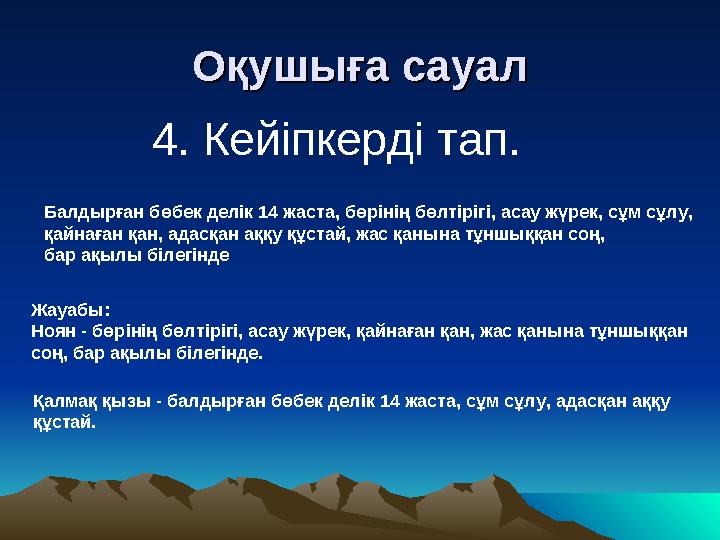 Оқушыға сауал

4. Кейіпкерді тап.

Балдырған бөбек делік 14 жаста, бөрінің бөлтірігі, асау жүрек, сұм сұлу, қайнаған қан, адасқан аққу құстай, жас қанына тұншыққан соң, бар ақылы білегінде

Жауабы:
Ноян - бөрінің бөлтірігі, асау жүрек, қайнаған қан, жас қанына тұншыққан соң, бар ақылы білегінде.

Қалмақ қызы - балдырған бөбек делік 14 жаста, сұм сұлу, адасқан аққу құстай.